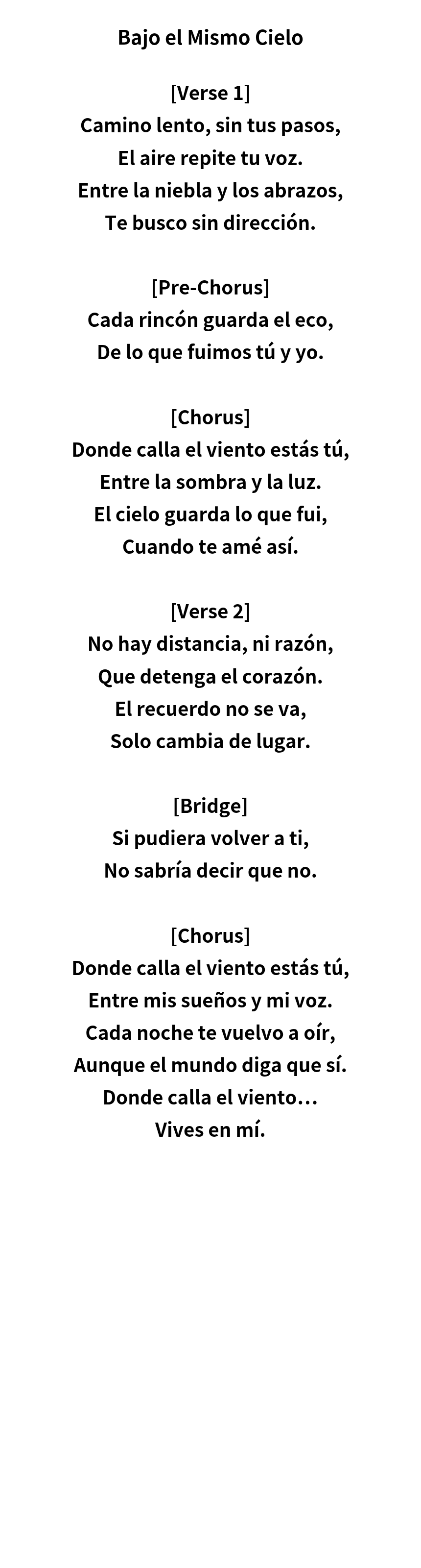 Bajo el Mismo Cielo

[Verse 1]
Camino lento, sin tus pasos,
El aire repite tu voz.
Entre la niebla y los abrazos,
Te busco sin dirección.

[Pre-Chorus]
Cada rincón guarda el eco,
De lo que fuimos tú y yo.

[Chorus]
Donde calla el viento estás tú,
Entre la sombra y la luz.
El cielo guarda lo que fui,
Cuando te amé así.

[Verse 2]
No hay distancia, ni razón,
Que detenga el corazón.
El recuerdo no se va,
Solo cambia de lugar.

[Bridge]
Si pudiera volver a ti,
No sabría decir que no.

[Chorus]
Donde calla el viento estás tú,
Entre mis sueños y mi voz.
Cada noche te vuelvo a oír,
Aunque el mundo diga que sí.
Donde calla el viento…
Vives en mí.